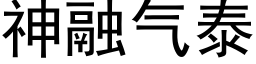 神融气泰